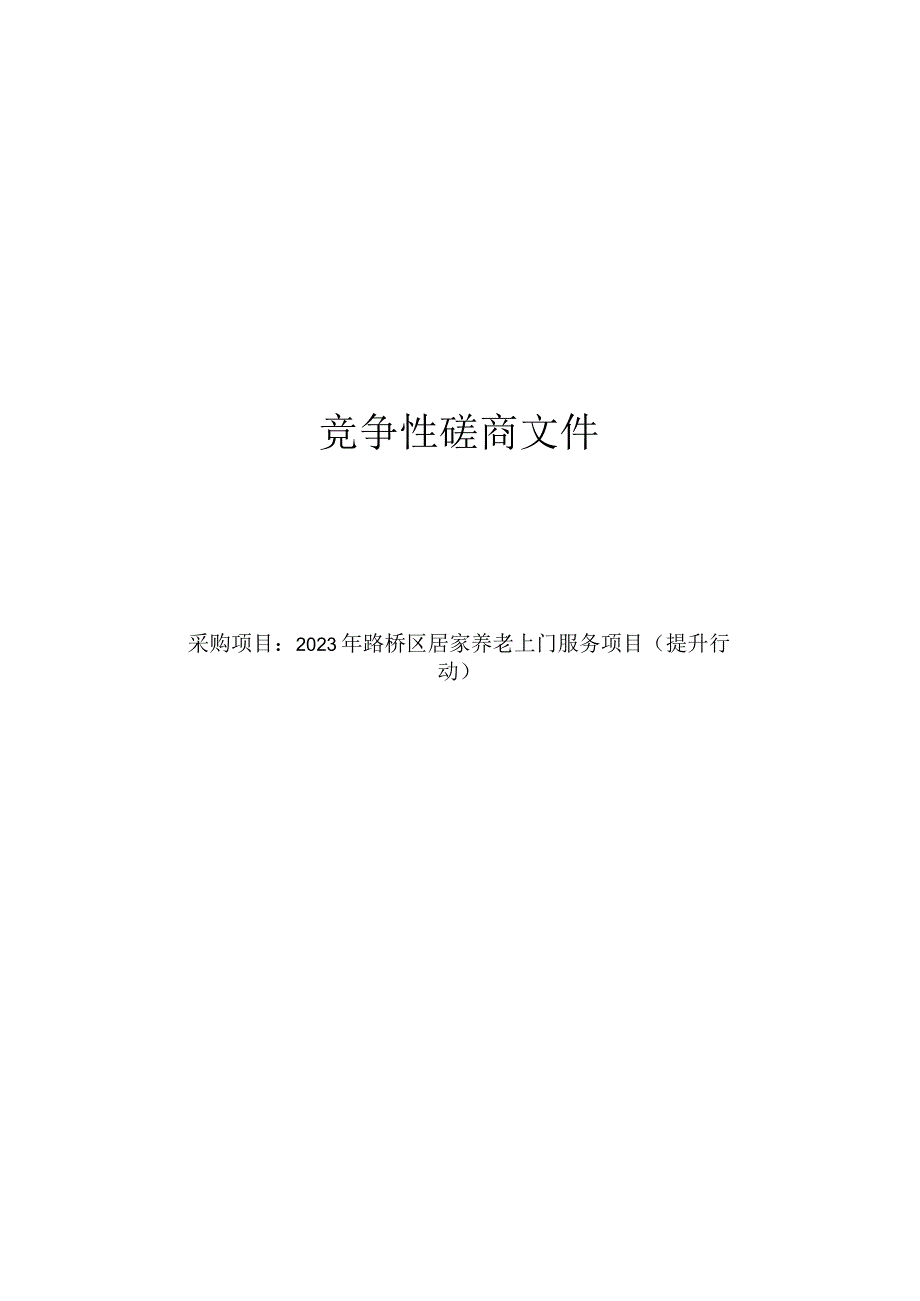 竞争性磋商文件

采购项目：2023年路桥区居家养老上门服务项目（提升行动）